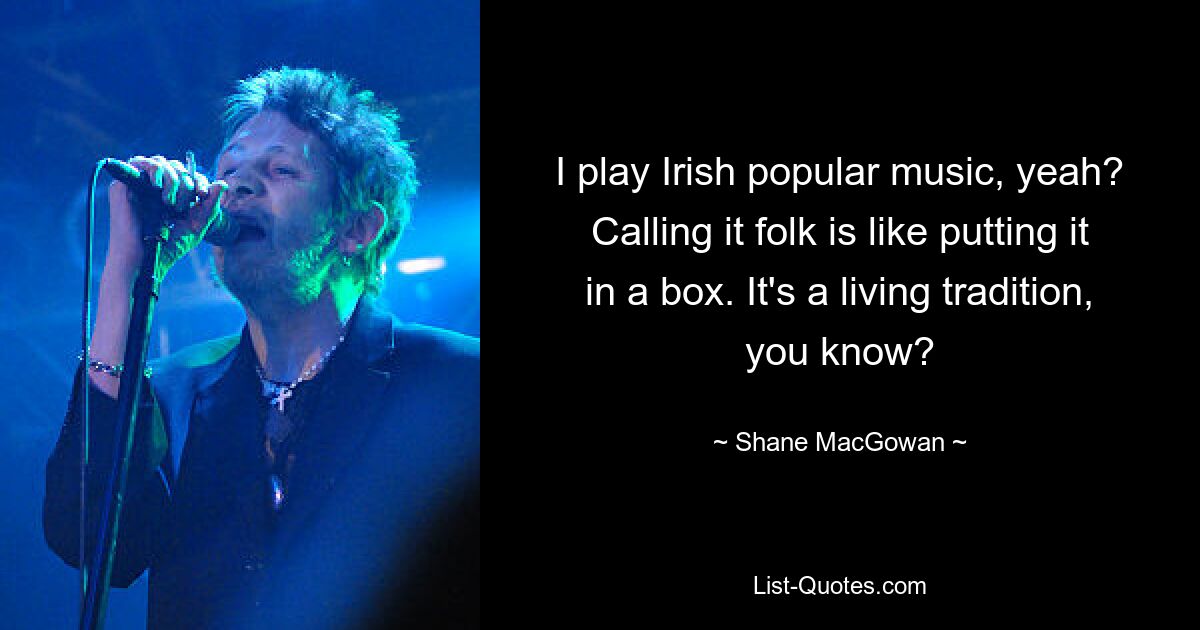 I play Irish popular music, yeah? Calling it folk is like putting it in a box. It's a living tradition, you know?

~ Shane MacGowan ~

List-Quotes.com